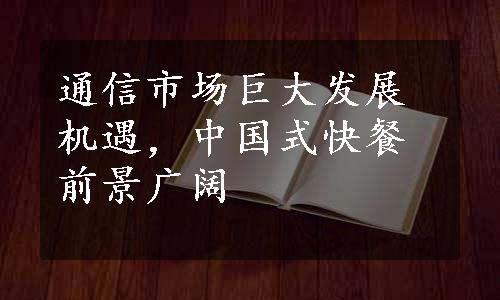 通信市场巨大发展机遇，中国式快餐前景广阔